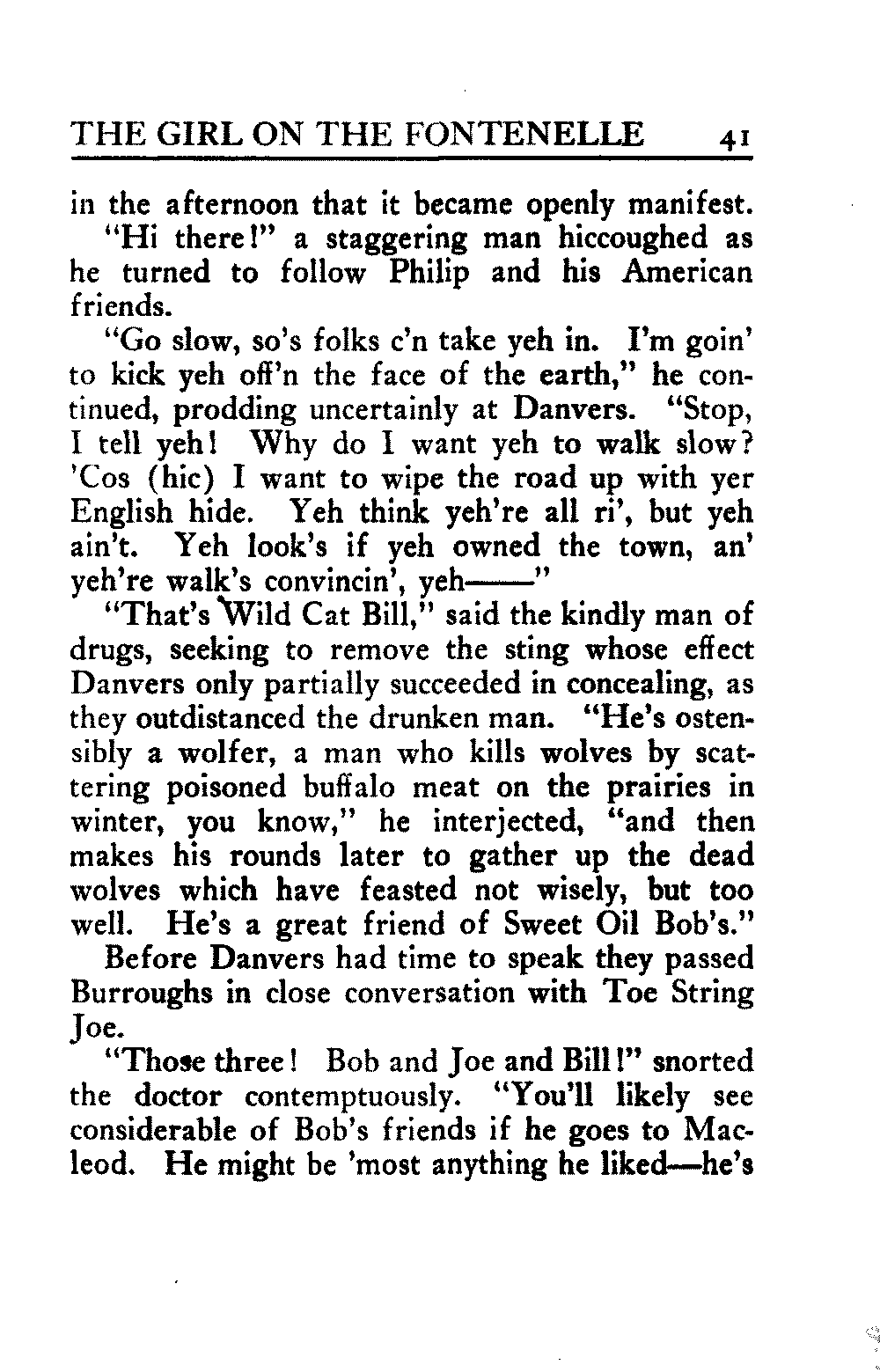 THE GIRL ON THE FONTENELLE 41

in the afternoon that it became openly manifest.

"Hi there!" a staggering man hiccoughed as he turned to follow Philip and his American friends.

"Go slow, so's folks c'n take yeh in. I'm goin' to kick yeh off'n the face of the earth," he continued, prodding uncertainly at Danvers. "Stop, I tell yeh! Why do I want yeh to walk slow? 'Cos (hic) I want to wipe the road up with yer English hide. Yeh think yeh're all ri', but yeh ain't. Yeh look's if yeh owned the town, an' yeh're walk's convincin', yeh——"

"That's Wild Cat Bill," said the kindly man of drugs, seeking to remove the sting whose effect Danvers only partially succeeded in concealing, as they outdistanced the drunken man. "He's ostensibly a wolfer, a man who kills wolves by scattering poisoned buffalo meat on the prairies in winter, you know," he interjected, "and then makes his rounds later to gather up the dead wolves which have feasted not wisely, but too well. He's a great friend of Sweet Oil Bob's."

Before Danvers had time to speak they passed Burroughs in close conversation with Toe String Joe.

"Those three! Bob and Joe and Bill!" snorted the doctor contemptuously. "You'll likely see considerable of Bob's friends if he goes to Macleod. He might be 'most anything he liked—he's